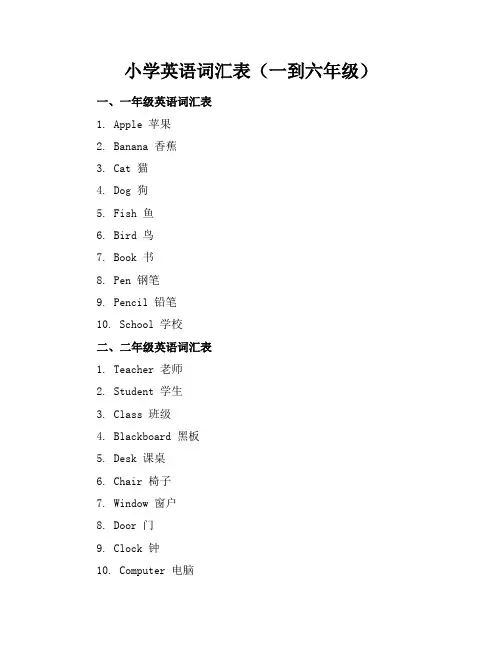 小学英语词汇表（一到六年级）

一、一年级英语词汇表

1. Apple 苹果
2. Banana 香蕉
3. Cat 猫
4. Dog 狗
5. Fish 鱼
6. Bird 鸟
7. Book 书
8. Pen 钢笔
9. Pencil 铅笔
10. School 学校

二、二年级英语词汇表

1. Teacher 老师
2. Student 学生
3. Class 班级
4. Blackboard 黑板
5. Desk 课桌
6. Chair 椅子
7. Window 窗户
8. Door 门
9. Clock 钟
10. Computer 电脑